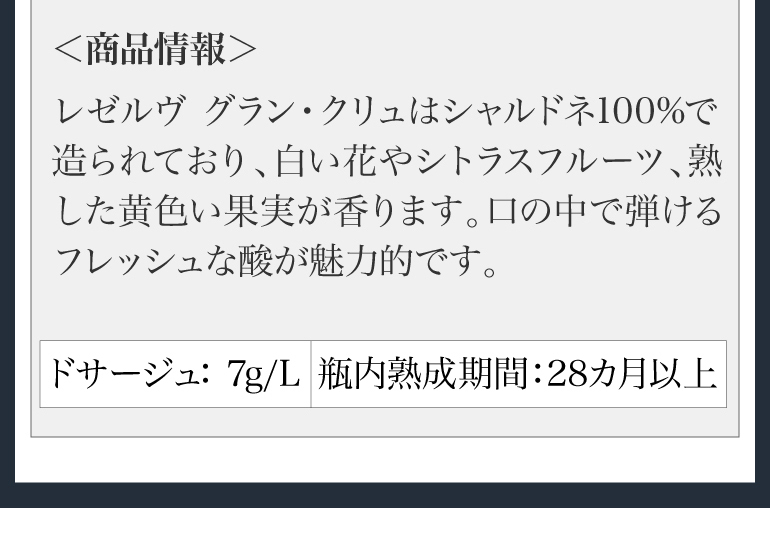 ＜商品情報＞

レゼルヴ グラン・クリュはシャルドネ100%で造られており、白い花やシトラスフルーツ、熟した黄色い果実が香ります。口の中で弾けるフレッシュな酸が魅力的です。

| ドサージュ: 7g/L | 瓶内熟成期間:28カ月以上 |
|---|---|